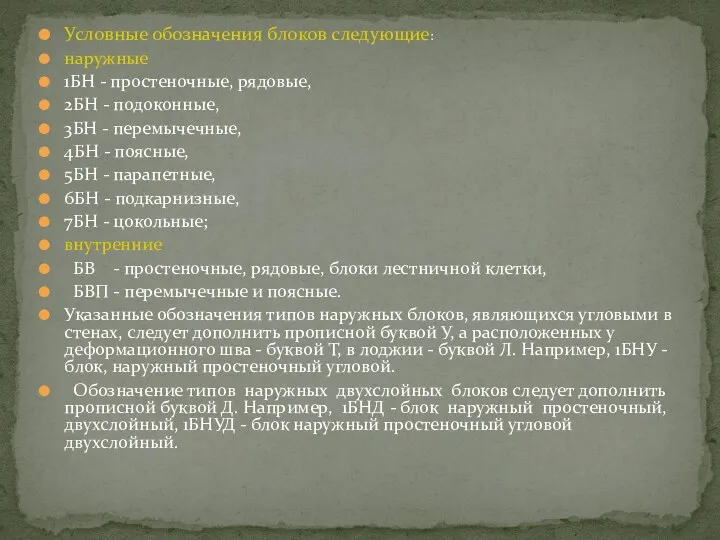 Условные обозначения блоков следующие:
наружные
1БН - простеночные, рядовые,
2БН - подоконные,
3БН - перемычечные,
4БН - поясные,
5БН - парапетные,
6БН - подкарнизные,
7БН - цокольные;
внутренние
БВ - простеночные, рядовые, блоки лестничной клетки,
БВП - перемычечные и поясные.
Указанные обозначения типов наружных блоков, являющихся угловыми в стенах, следует дополнить прописной буквой У, а расположенных у деформационного шва - буквой Т, в лоджии - буквой Л. Например, 1БНУ - блок, наружный простеночный угловой.
Обозначение типов наружных двухслойных блоков следует дополнить прописной буквой Д. Например, 1БНД - блок наружный простеночный, двухслойный, 1БНУД - блок наружный простеночный угловой двухслойный.